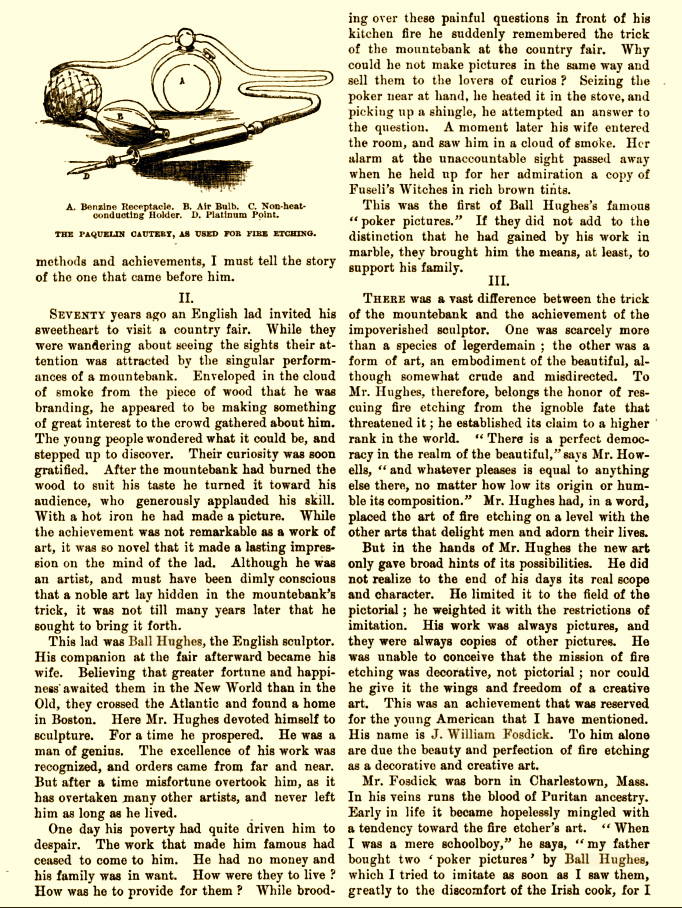 A
B
C
D

A. Benzine Receptacle. B. Air Bulb. C. Non-heat-conducting Holder. D. Platinum Point.

THE PAQUELIN CAUTERY, AS USED FOR FIRE ETCHING.

methods and achievements, I must tell the story of the one that came before him.

II.

SEVENTY years ago an English lad invited his sweetheart to visit a country fair. While they were wandering about seeing the sights their attention was attracted by the singular performances of a mountebank. Enveloped in the cloud of smoke from the piece of wood that he was branding, he appeared to be making something of great interest to the crowd gathered about him. The young people wondered what it could be, and stepped up to discover. Their curiosity was soon gratified. After the mountebank had burned the wood to suit his taste he turned it toward his audience, who generously applauded his skill. With a hot iron he had made a picture. While the achievement was not remarkable as a work of art, it was so novel that it made a lasting impression on the mind of the lad. Although he was an artist, and must have been dimly conscious that a noble art lay hidden in the mountebank's trick, it was not till many years later that he sought to bring it forth.

This lad was Ball Hughes, the English sculptor. His companion at the fair afterward became his wife. Believing that greater fortune and happiness awaited them in the New World than in the Old, they crossed the Atlantic and found a home in Boston. Here Mr. Hughes devoted himself to sculpture. For a time he prospered. He was a man of genius. The excellence of his work was recognized, and orders came from far and near. But after a time misfortune overtook him, as it has overtaken many other artists, and never left him as long as he lived.

One day his poverty had quite driven him to despair. The work that made him famous had ceased to come to him. He had no money and his family was in want. How were they to live? How was he to provide for them? While brooding over these painful questions in front of his kitchen fire he suddenly remembered the trick of the mountebank at the country fair. Why could he not make pictures in the same way and sell them to the lovers of curios? Seizing the poker near at hand, he heated it in the stove, and picking up a shingle, he attempted an answer to the question. A moment later his wife entered the room, and saw him in a cloud of smoke. Her alarm at the unaccountable sight passed away when he held up for her admiration a copy of Fuseli's Witches in rich brown tints.

This was the first of Ball Hughes's famous "poker pictures." If they did not add to the distinction that he had gained by his work in marble, they brought him the means, at least, to support his family.

III.

THERE was a vast difference between the trick of the mountebank and the achievement of the impoverished sculptor. One was scarcely more than a species of legerdemain; the other was a form of art, an embodiment of the beautiful, although somewhat crude and misdirected. To Mr. Hughes, therefore, belongs the honor of rescuing fire etching from the ignoble fate that threatened it; he established its claim to a higher rank in the world. "There is a perfect democracy in the realm of the beautiful," says Mr. Howells, "and whatever pleases is equal to anything else there, no matter how low its origin or humble its composition." Mr. Hughes had, in a word, placed the art of fire etching on a level with the other arts that delight men and adorn their lives.

But in the hands of Mr. Hughes the new art only gave broad hints of its possibilities. He did not realize to the end of his days its real scope and character. He limited it to the field of the pictorial; he weighted it with the restrictions of imitation. His work was always pictures, and they were always copies of other pictures. He was unable to conceive that the mission of fire etching was decorative, not pictorial; nor could he give it the wings and freedom of a creative art. This was an achievement that was reserved for the young American that I have mentioned. His name is J. William Fosdick. To him alone are due the beauty and perfection of fire etching as a decorative and creative art.

Mr. Fosdick was born in Charlestown, Mass. In his veins runs the blood of Puritan ancestry. Early in life it became hopelessly mingled with a tendency toward the fire etcher's art. "When I was a mere schoolboy," he says, "my father bought two 'poker pictures' by Ball Hughes, which I tried to imitate as soon as I saw them, greatly to the discomfort of the Irish cook, for I